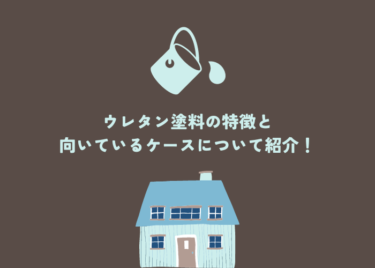 ウレタン塗料の特徴と
向いているケースについて紹介！